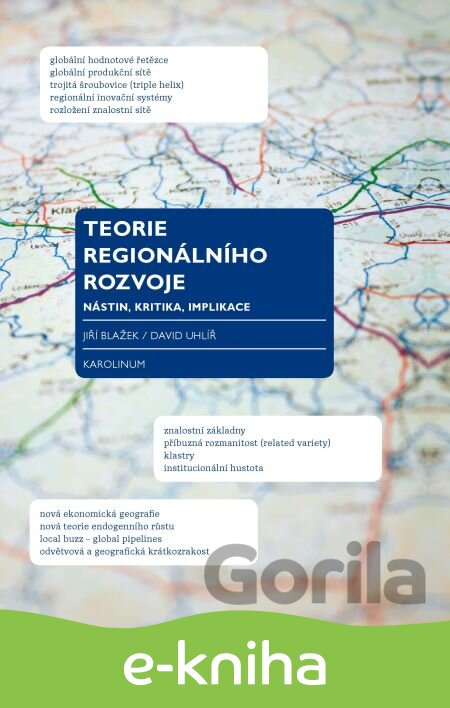 globální hodnotové řetězce
globální produkční sítě
trojitá šroubovice (triple helix)
regionální inovační systémy
rozložení znalostní sítě

TEORIE
REGIONÁLNÍHO
ROZVOJE

NÁSTIN, KRITIKA, IMPLIKACE

JIŘÍ BLAŽEK / DAVID UHLÍŘ

KAROLINUM

znalostní základny
příbuzná rozmanitost (related variety)
klastry
institucionální hustota

nová ekonomická geografie
nová teorie endogenního růstu
local buzz – global pipelines
odvětvová a geografická krátkozrakost

e-kniha

Gorila